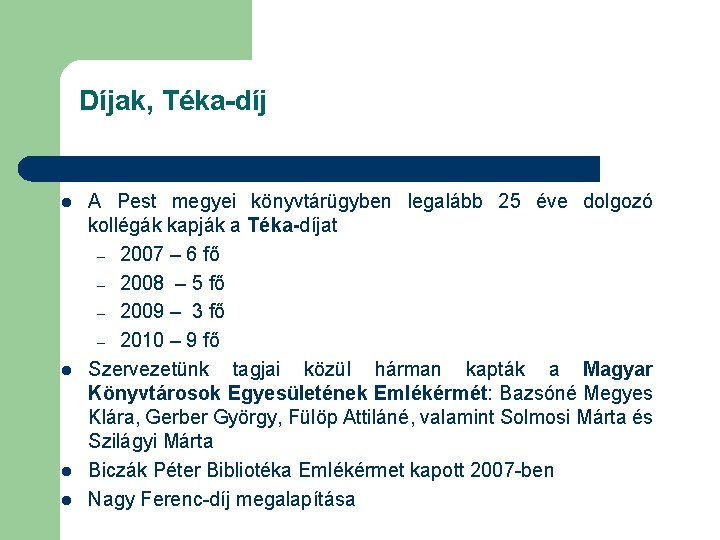 Díjak, Téka-díj

- A Pest megyei könyvtárügyben legalább 25 éve dolgozó kollégák kapják a Téka-díjat
  - 2007 – 6 fő
  - 2008 – 5 fő
  - 2009 – 3 fő
  - 2010 – 9 fő
- Szervezetünk tagjai közül hárman kapták a Magyar Könyvtárosok Egyesületének Emlékérmét: Bazsóné Megyes Klára, Gerber György, Fülöp Attiláné, valamint Solmosi Márta és Szilágyi Márta
- Biczák Péter Bibliotéka Emlékérmet kapott 2007-ben
- Nagy Ferenc-díj megalapítása